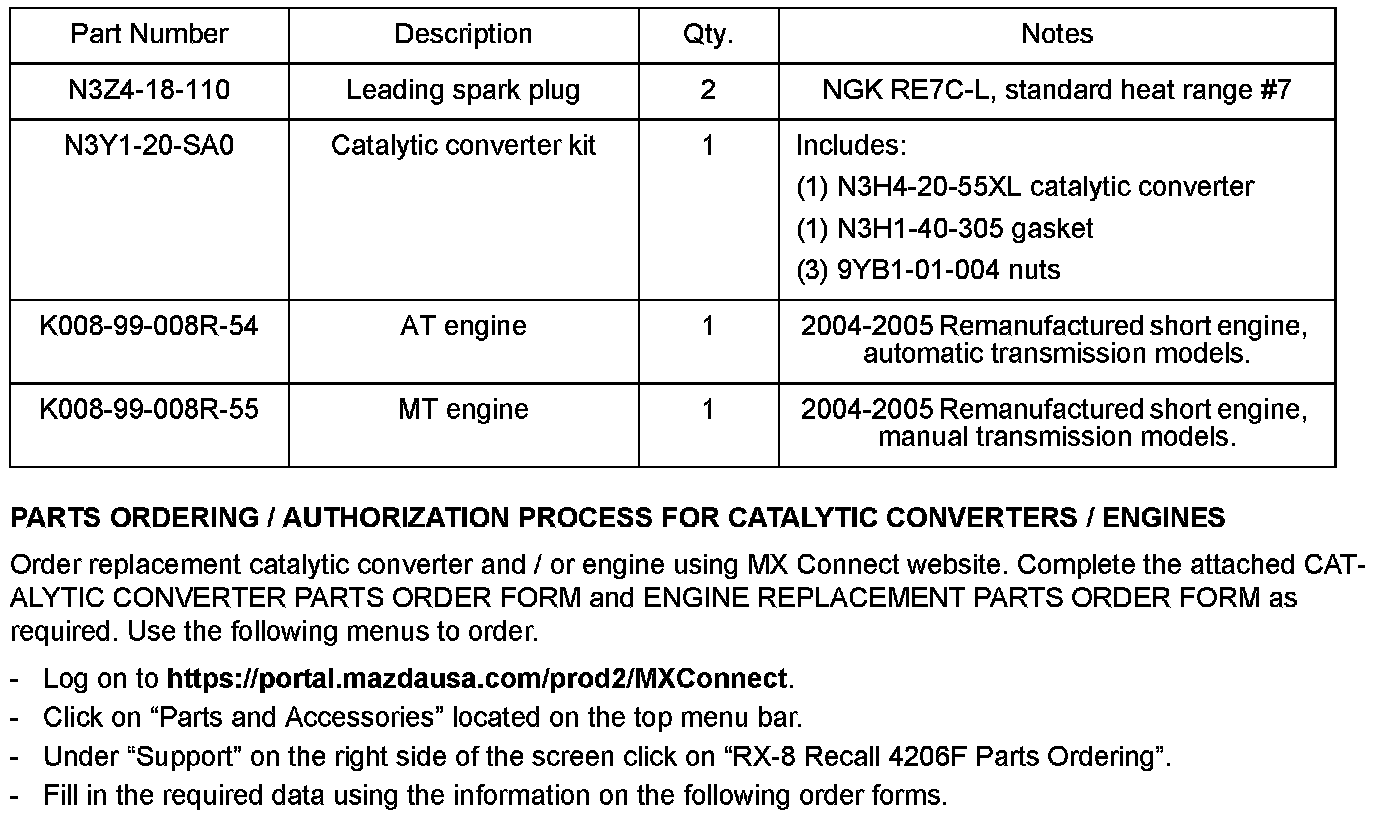 | Part Number | Description | Qty. | Notes |
|---|---|---|---|
| N3Z4-18-110 | Leading spark plug | 2 | NGK RE7C-L, standard heat range #7 |
| N3Y1-20-SA0 | Catalytic converter kit | 1 | Includes: (1) N3H4-20-55XL catalytic converter (1) N3H1-40-305 gasket (3) 9YB1-01-004 nuts |
| K008-99-008R-54 | AT engine | 1 | 2004-2005 Remanufactured short engine, automatic transmission models. |
| K008-99-008R-55 | MT engine | 1 | 2004-2005 Remanufactured short engine, manual transmission models. |

PARTS ORDERING / AUTHORIZATION PROCESS FOR CATALYTIC CONVERTERS / ENGINES

Order replacement catalytic converter and / or engine using MX Connect website. Complete the attached CATALYTIC CONVERTER PARTS ORDER FORM and ENGINE REPLACEMENT PARTS ORDER FORM as required. Use the following menus to order.

- Log on to https://portal.mazdausa.com/prod2/MXConnect.
- Click on “Parts and Accessories” located on the top menu bar.
- Under “Support” on the right side of the screen click on “RX-8 Recall 4206F Parts Ordering”.
- Fill in the required data using the information on the following order forms.